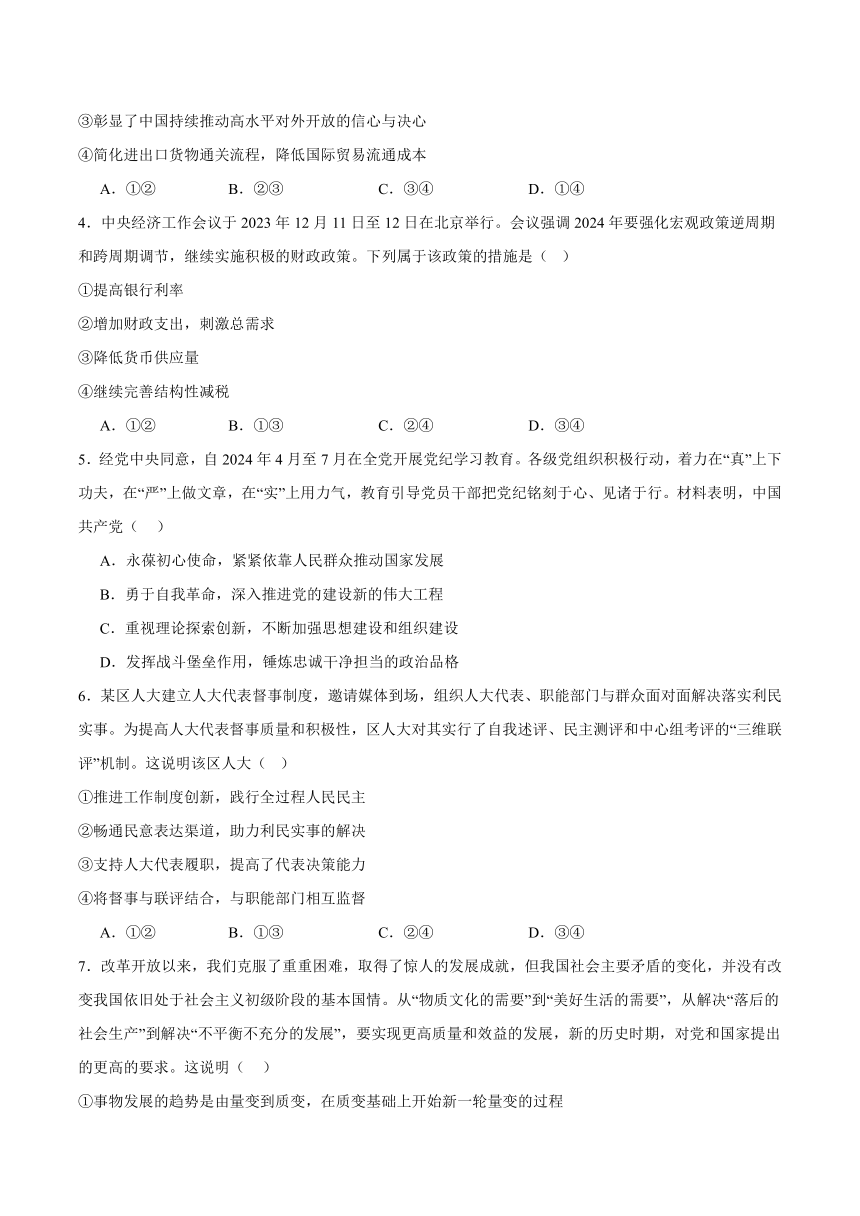 ③彰显了中国持续推动高水平对外开放的信心与决心

④简化进出口货物通关流程，降低国际贸易流通成本

A．①②　　B．②③　　C．③④　　D．①④

4．中央经济工作会议于 2023 年 12 月 11 日至 12 日在北京举行。会议强调 2024 年要强化宏观政策逆周期和跨周期调节，继续实施积极的财政政策。下列属于该政策的措施是（　）

①提高银行利率

②增加财政支出，刺激总需求

③降低货币供应量

④继续完善结构性减税

A．①②　　B．①③　　C．②④　　D．③④

5．经党中央同意，自 2024 年 4 月至 7 月在全党开展党纪学习教育。各级党组织积极行动，着力在“真”上下功夫，在“严”上做文章，在“实”上用力气，教育引导党员干部把党纪铭刻于心、见诸于行。材料表明，中国共产党（　）

A．永葆初心使命，紧紧依靠人民群众推动国家发展

B．勇于自我革命，深入推进党的建设新的伟大工程

C．重视理论探索创新，不断加强思想建设和组织建设

D．发挥战斗堡垒作用，锤炼忠诚干净担当的政治品格

6．某区人大建立人大代表督事制度，邀请媒体到场，组织人大代表、职能部门与群众面对面解决落实利民实事。为提高人大代表督事质量和积极性，区人大对其实行了自我述评、民主测评和中心组考评的“三维联评”机制。这说明该区人大（　）

①推进工作制度创新，践行全过程人民民主

②畅通民意表达渠道，助力利民实事的解决

③支持人大代表履职，提高了代表决策能力

④将督事与联评结合，与职能部门相互监督

A．①②　　B．①③　　C．②④　　D．③④

7．改革开放以来，我们克服了重重困难，取得了惊人的发展成就，但我国社会主要矛盾的变化，并没有改变我国依旧处于社会主义初级阶段的基本国情。从“物质文化的需要”到“美好生活的需要”，从解决“落后的社会生产”到解决“不平衡不充分的发展”，要实现更高质量和效益的发展，新的历史时期，对党和国家提出的更高的要求。这说明（　）

①事物发展的趋势是由量变到质变，在质变基础上开始新一轮量变的过程